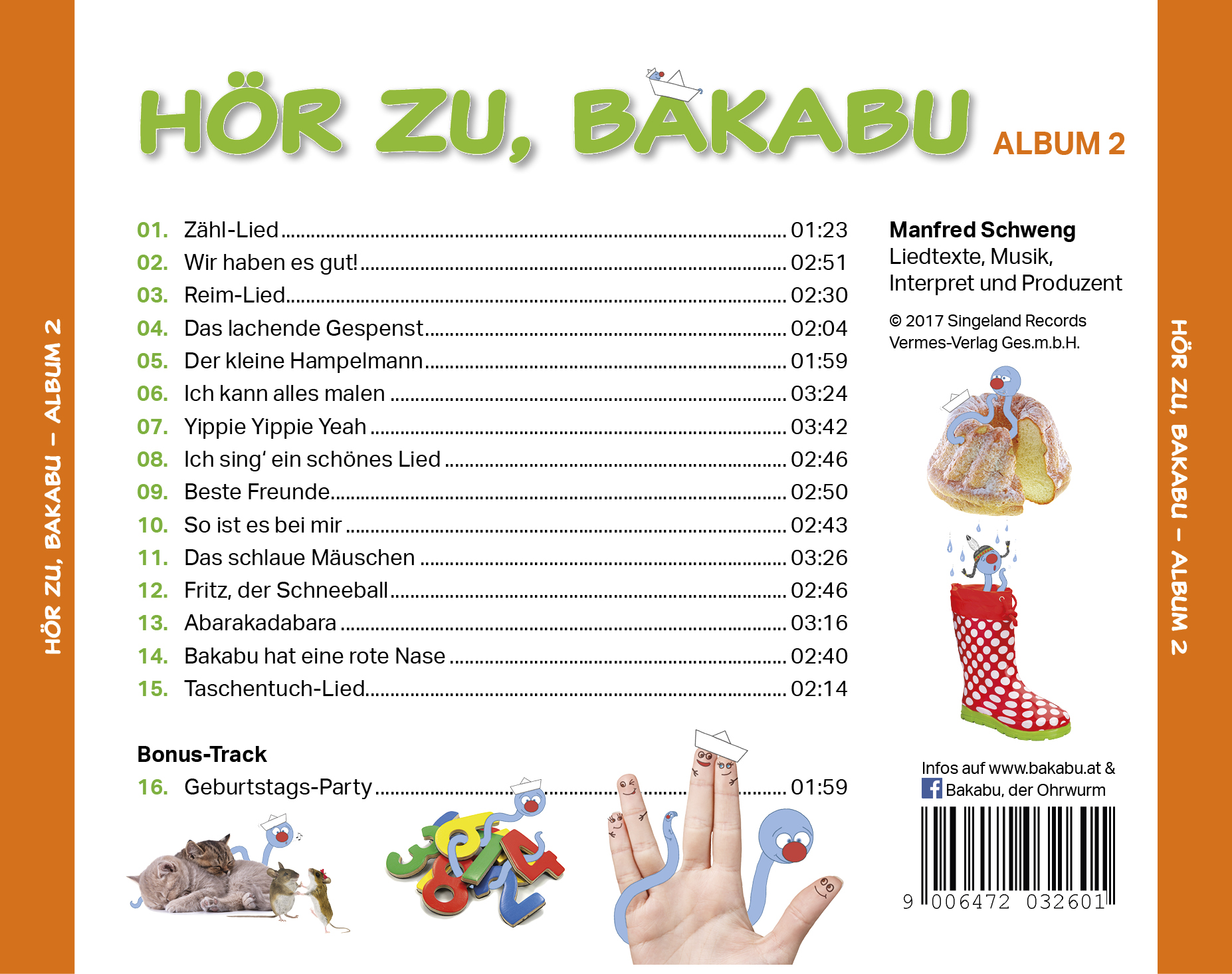 HÖR ZU, BAKABU – ALBUM 2

HÖR ZU, BAKABU ALBUM 2

01. Zähl-Lied 01:23
02. Wir haben es gut! 02:51
03. Reim-Lied 02:30
04. Das lachende Gespenst 02:04
05. Der kleine Hampelmann 01:59
06. Ich kann alles malen 03:24
07. Yippie Yippie Yeah 03:42
08. Ich sing' ein schönes Lied 02:46
09. Beste Freunde 02:50
10. So ist es bei mir 02:43
11. Das schlaue Mäuschen 03:26
12. Fritz, der Schneeball 02:46
13. Abarakadabara 03:16
14. Bakabu hat eine rote Nase 02:40
15. Taschentuch-Lied 02:14

Bonus-Track
16. Geburtstags-Party 01:59

Manfred Schweng
Liedtexte, Musik,
Interpret und Produzent

© 2017 Singeland Records
Vermes-Verlag Ges.m.b.H.

Infos auf www.bakabu.at &
Bakabu, der Ohrwurm

9 006472 032601

HÖR ZU, BAKABU – ALBUM 2